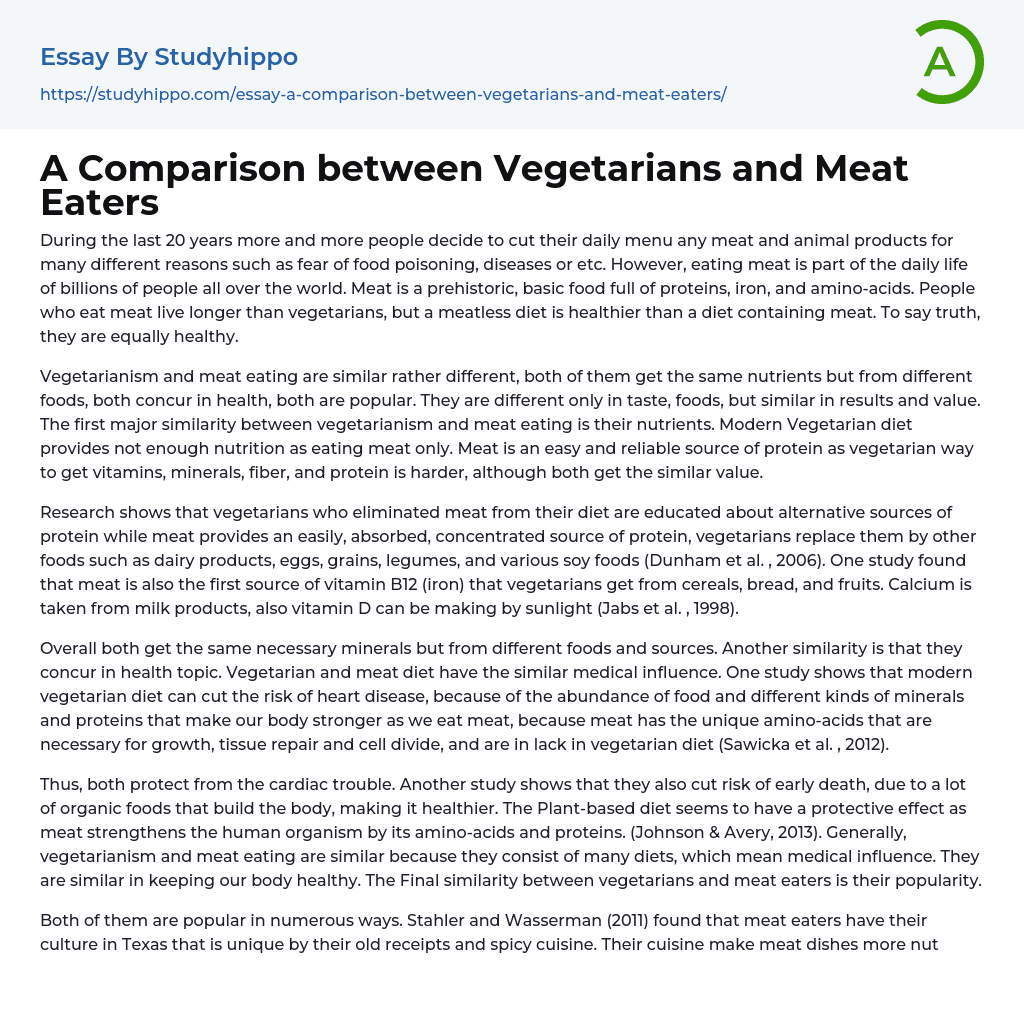 Essay By Studyhippo

https://studyhippo.com/essay-a-comparison-between-vegetarians-and-meat-eaters/

A

A Comparison between Vegetarians and Meat Eaters

During the last 20 years more and more people decide to cut their daily menu any meat and animal products for many different reasons such as fear of food poisoning, diseases or etc. However, eating meat is part of the daily life of billions of people all over the world. Meat is a prehistoric, basic food full of proteins, iron, and amino-acids. People who eat meat live longer than vegetarians, but a meatless diet is healthier than a diet containing meat. To say truth, they are equally healthy.

Vegetarianism and meat eating are similar rather different, both of them get the same nutrients but from different foods, both concur in health, both are popular. They are different only in taste, foods, but similar in results and value. The first major similarity between vegetarianism and meat eating is their nutrients. Modern Vegetarian diet provides not enough nutrition as eating meat only. Meat is an easy and reliable source of protein as vegetarian way to get vitamins, minerals, fiber, and protein is harder, although both get the similar value.

Research shows that vegetarians who eliminated meat from their diet are educated about alternative sources of protein while meat provides an easily, absorbed, concentrated source of protein, vegetarians replace them by other foods such as dairy products, eggs, grains, legumes, and various soy foods (Dunham et al. , 2006). One study found that meat is also the first source of vitamin B12 (iron) that vegetarians get from cereals, bread, and fruits. Calcium is taken from milk products, also vitamin D can be making by sunlight (Jabs et al. , 1998).

Overall both get the same necessary minerals but from different foods and sources. Another similarity is that they concur in health topic. Vegetarian and meat diet have the similar medical influence. One study shows that modern vegetarian diet can cut the risk of heart disease, because of the abundance of food and different kinds of minerals and proteins that make our body stronger as we eat meat, because meat has the unique amino-acids that are necessary for growth, tissue repair and cell divide, and are in lack in vegetarian diet (Sawicka et al. , 2012).

Thus, both protect from the cardiac trouble. Another study shows that they also cut risk of early death, due to a lot of organic foods that build the body, making it healthier. The Plant-based diet seems to have a protective effect as meat strengthens the human organism by its amino-acids and proteins. (Johnson & Avery, 2013). Generally, vegetarianism and meat eating are similar because they consist of many diets, which mean medical influence. They are similar in keeping our body healthy. The Final similarity between vegetarians and meat eaters is their popularity.

Both of them are popular in numerous ways. Stahler and Wasserman (2011) found that meat eaters have their culture in Texas that is unique by their old receipts and spicy cuisine. Their cuisine make meat dishes more nut